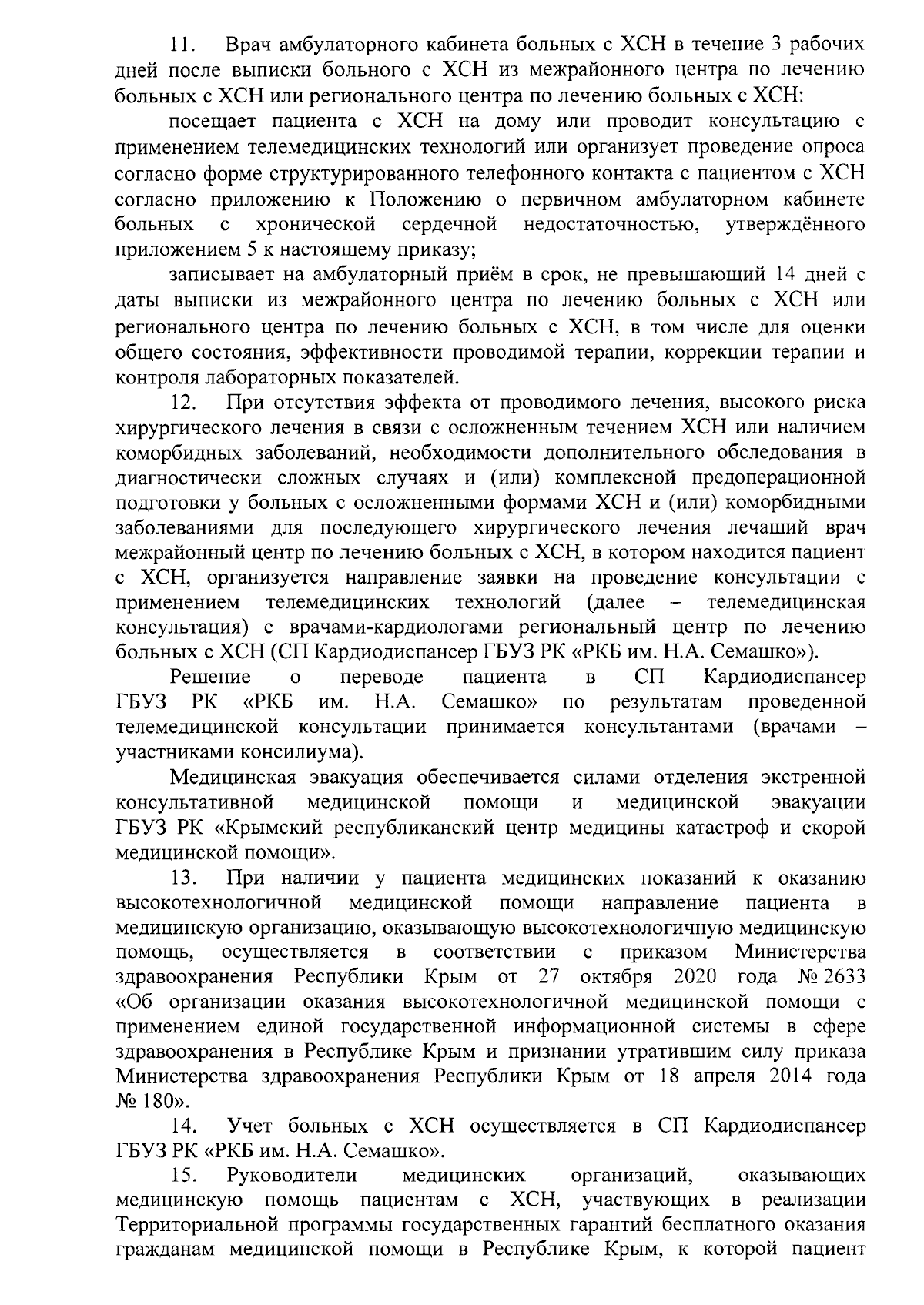 11. Врач амбулаторного кабинета больных с ХСН в течение 3 рабочих дней после выписки больного с ХСН из межрайонного центра по лечению больных с ХСН или регионального центра по лечению больных с ХСН:

посещает пациента с ХСН на дому или проводит консультацию с применением телемедицинских технологий или организует проведение опроса согласно форме структурированного телефонного контакта с пациентом с ХСН согласно приложению к Положению о первичном амбулаторном кабинете больных с хронической сердечной недостаточностью, утверждённого приложением 5 к настоящему приказу;

записывает на амбулаторный приём в срок, не превышающий 14 дней с даты выписки из межрайонного центра по лечению больных с ХСН или регионального центра по лечению больных с ХСН, в том числе для оценки общего состояния, эффективности проводимой терапии, коррекции терапии и контроля лабораторных показателей.

12. При отсутствия эффекта от проводимого лечения, высокого риска хирургического лечения в связи с осложненным течением ХСН или наличием коморбидных заболеваний, необходимости дополнительного обследования в диагностически сложных случаях и (или) комплексной предоперационной подготовки у больных с осложненными формами ХСН и (или) коморбидными заболеваниями для последующего хирургического лечения лечащий врач межрайонный центр по лечению больных с ХСН, в котором находится пациент с ХСН, организуется направление заявки на проведение консультации с применением телемедицинских технологий (далее – телемедицинская консультация) с врачами-кардиологами региональный центр по лечению больных с ХСН (СП Кардиодиспансер ГБУЗ РК «РКБ им. Н.А. Семашко»).

Решение о переводе пациента в СП Кардиодиспансер ГБУЗ РК «РКБ им. Н.А. Семашко» по результатам проведенной телемедицинской консультации принимается консультантами (врачами – участниками консилиума).

Медицинская эвакуация обеспечивается силами отделения экстренной консультативной медицинской помощи и медицинской эвакуации ГБУЗ РК «Крымский республиканский центр медицины катастроф и скорой медицинской помощи».

13. При наличии у пациента медицинских показаний к оказанию высокотехнологичной медицинской помощи направление пациента в медицинскую организацию, оказывающую высокотехнологичную медицинскую помощь, осуществляется в соответствии с приказом Министерства здравоохранения Республики Крым от 27 октября 2020 года № 2633 «Об организации оказания высокотехнологичной медицинской помощи с применением единой государственной информационной системы в сфере здравоохранения в Республике Крым и признании утратившим силу приказа Министерства здравоохранения Республики Крым от 18 апреля 2014 года № 180».

14. Учет больных с ХСН осуществляется в СП Кардиодиспансер ГБУЗ РК «РКБ им. Н.А. Семашко».

15. Руководители медицинских организаций, оказывающих медицинскую помощь пациентам с ХСН, участвующих в реализации Территориальной программы государственных гарантий бесплатного оказания гражданам медицинской помощи в Республике Крым, к которой пациент